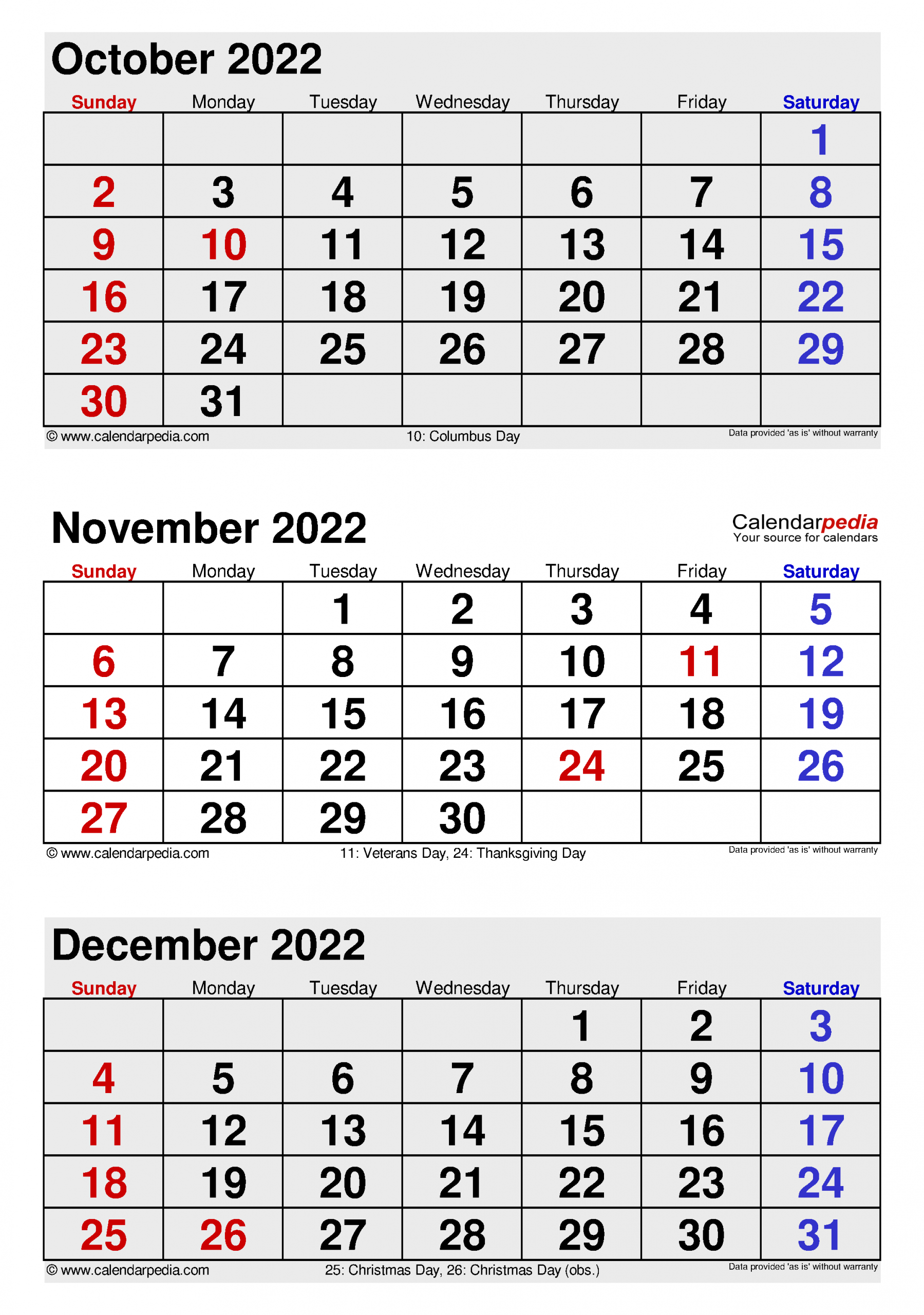 October 2022

| Sunday | Monday | Tuesday | Wednesday | Thursday | Friday | Saturday |
|---|---|---|---|---|---|---|
| | | | | | | 1 |
| 2 | 3 | 4 | 5 | 6 | 7 | 8 |
| 9 | 10 | 11 | 12 | 13 | 14 | 15 |
| 16 | 17 | 18 | 19 | 20 | 21 | 22 |
| 23 | 24 | 25 | 26 | 27 | 28 | 29 |
| 30 | 31 | | | | | |

© www.calendarpedia.com 10: Columbus Day Data provided 'as is' without warranty

November 2022

Calendarpedia
Your source for calendars

| Sunday | Monday | Tuesday | Wednesday | Thursday | Friday | Saturday |
|---|---|---|---|---|---|---|
| | | 1 | 2 | 3 | 4 | 5 |
| 6 | 7 | 8 | 9 | 10 | 11 | 12 |
| 13 | 14 | 15 | 16 | 17 | 18 | 19 |
| 20 | 21 | 22 | 23 | 24 | 25 | 26 |
| 27 | 28 | 29 | 30 | | | |

© www.calendarpedia.com 11: Veterans Day, 24: Thanksgiving Day Data provided 'as is' without warranty

December 2022

| Sunday | Monday | Tuesday | Wednesday | Thursday | Friday | Saturday |
|---|---|---|---|---|---|---|
| | | | | 1 | 2 | 3 |
| 4 | 5 | 6 | 7 | 8 | 9 | 10 |
| 11 | 12 | 13 | 14 | 15 | 16 | 17 |
| 18 | 19 | 20 | 21 | 22 | 23 | 24 |
| 25 | 26 | 27 | 28 | 29 | 30 | 31 |

© www.calendarpedia.com 25: Christmas Day, 26: Christmas Day (obs.) Data provided 'as is' without warranty